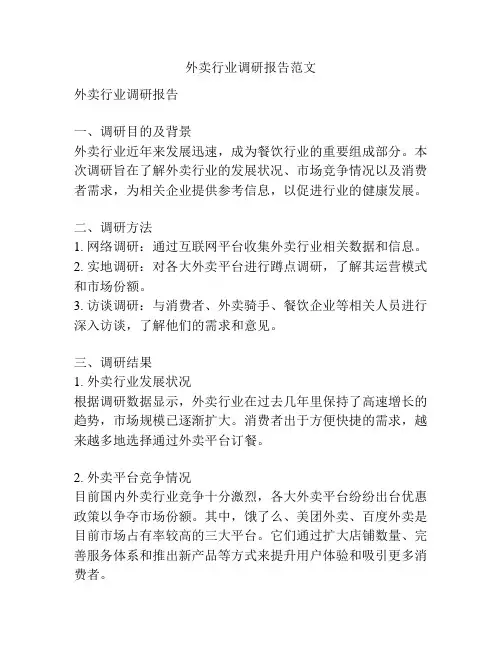 外卖行业调研报告范文

外卖行业调研报告

一、调研目的及背景
外卖行业近年来发展迅速，成为餐饮行业的重要组成部分。本次调研旨在了解外卖行业的发展状况、市场竞争情况以及消费者需求，为相关企业提供参考信息，以促进行业的健康发展。

二、调研方法
1. 网络调研：通过互联网平台收集外卖行业相关数据和信息。
2. 实地调研：对各大外卖平台进行蹲点调研，了解其运营模式和市场份额。
3. 访谈调研：与消费者、外卖骑手、餐饮企业等相关人员进行深入访谈，了解他们的需求和意见。

三、调研结果
1. 外卖行业发展状况
根据调研数据显示，外卖行业在过去几年里保持了高速增长的趋势，市场规模已逐渐扩大。消费者出于方便快捷的需求，越来越多地选择通过外卖平台订餐。

2. 外卖平台竞争情况
目前国内外卖行业竞争十分激烈，各大外卖平台纷纷出台优惠政策以争夺市场份额。其中，饿了么、美团外卖、百度外卖是目前市场占有率较高的三大平台。它们通过扩大店铺数量、完善服务体系和推出新产品等方式来提升用户体验和吸引更多消费者。